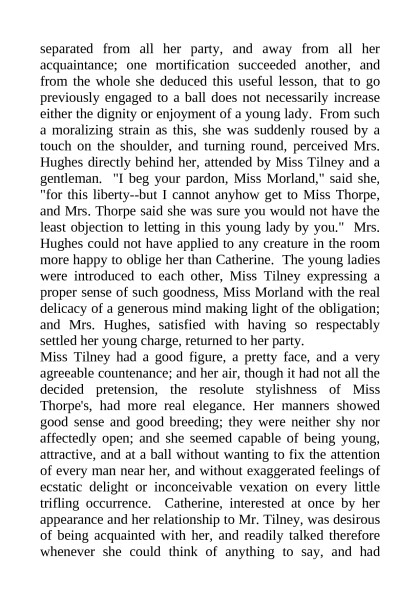 separated from all her party, and away from all her acquaintance; one mortification succeeded another, and from the whole she deduced this useful lesson, that to go previously engaged to a ball does not necessarily increase either the dignity or enjoyment of a young lady. From such a moralizing strain as this, she was suddenly roused by a touch on the shoulder, and turning round, perceived Mrs. Hughes directly behind her, attended by Miss Tilney and a gentleman. "I beg your pardon, Miss Morland," said she, "for this liberty--but I cannot anyhow get to Miss Thorpe, and Mrs. Thorpe said she was sure you would not have the least objection to letting in this young lady by you." Mrs. Hughes could not have applied to any creature in the room more happy to oblige her than Catherine. The young ladies were introduced to each other, Miss Tilney expressing a proper sense of such goodness, Miss Morland with the real delicacy of a generous mind making light of the obligation; and Mrs. Hughes, satisfied with having so respectably settled her young charge, returned to her party.
Miss Tilney had a good figure, a pretty face, and a very agreeable countenance; and her air, though it had not all the decided pretension, the resolute stylishness of Miss Thorpe's, had more real elegance. Her manners showed good sense and good breeding; they were neither shy nor affectedly open; and she seemed capable of being young, attractive, and at a ball without wanting to fix the attention of every man near her, and without exaggerated feelings of ecstatic delight or inconceivable vexation on every little trifling occurrence. Catherine, interested at once by her appearance and her relationship to Mr. Tilney, was desirous of being acquainted with her, and readily talked therefore whenever she could think of anything to say, and had